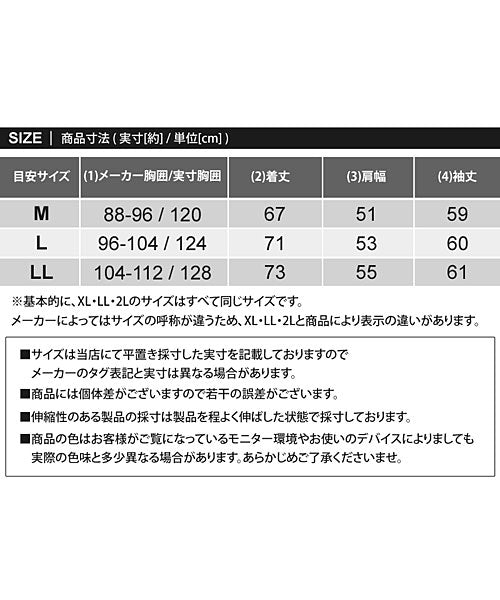 SIZE | 商品寸法 ( 実寸[約] / 単位[cm] )

| 目安サイズ | (1)メーカー胸囲/実寸胸囲 | (2)着丈 | (3)肩幅 | (4)袖丈 |
|---|---|---|---|---|
| M | 88-96 / 120 | 67 | 51 | 59 |
| L | 96-104 / 124 | 71 | 53 | 60 |
| LL | 104-112 / 128 | 73 | 55 | 61 |

※基本的に、XL・LL・2Lのサイズはすべて同じサイズです。
メーカーによってはサイズの呼称が違うため、XL・LL・2Lと商品により表示の違いがあります。

■サイズは当店にて平置き採寸した実寸を記載しておりますので
メーカーのタグ表記と実寸は異なる場合があります。

■商品には個体差がございますので若干の誤差がございます。

■伸縮性のある製品の採寸は製品を程よく伸ばした状態で採寸しております。

■商品の色はお客様がご覧になっているモニター環境やお使いのデバイスによりましても
実際の色味と多少異なる場合があります。あらかじめご了承くださいませ。